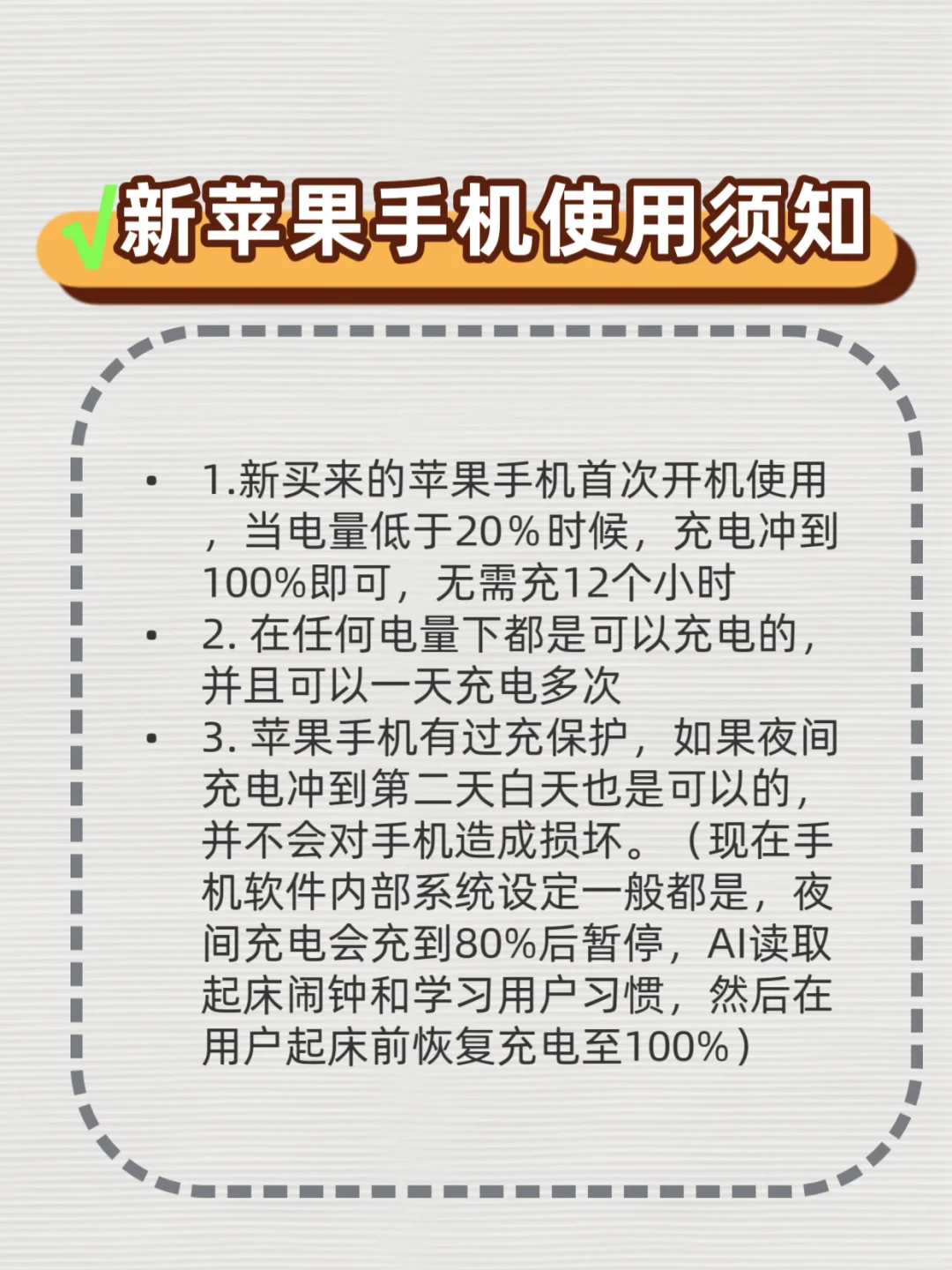 √新苹果手机使用须知

• 1.新买来的苹果手机首次开机使用，当电量低于20％时候，充电冲到100%即可，无需充12个小时
• 2. 在任何电量下都是可以充电的，并且可以一天充电多次
• 3. 苹果手机有过充保护，如果夜间充电冲到第二天白天也是可以的，并不会对手机造成损坏。（现在手机软件内部系统设定一般都是，夜间充电会充到80%后暂停，AI读取起床闹钟和学习用户习惯，然后在用户起床前恢复充电至100%）